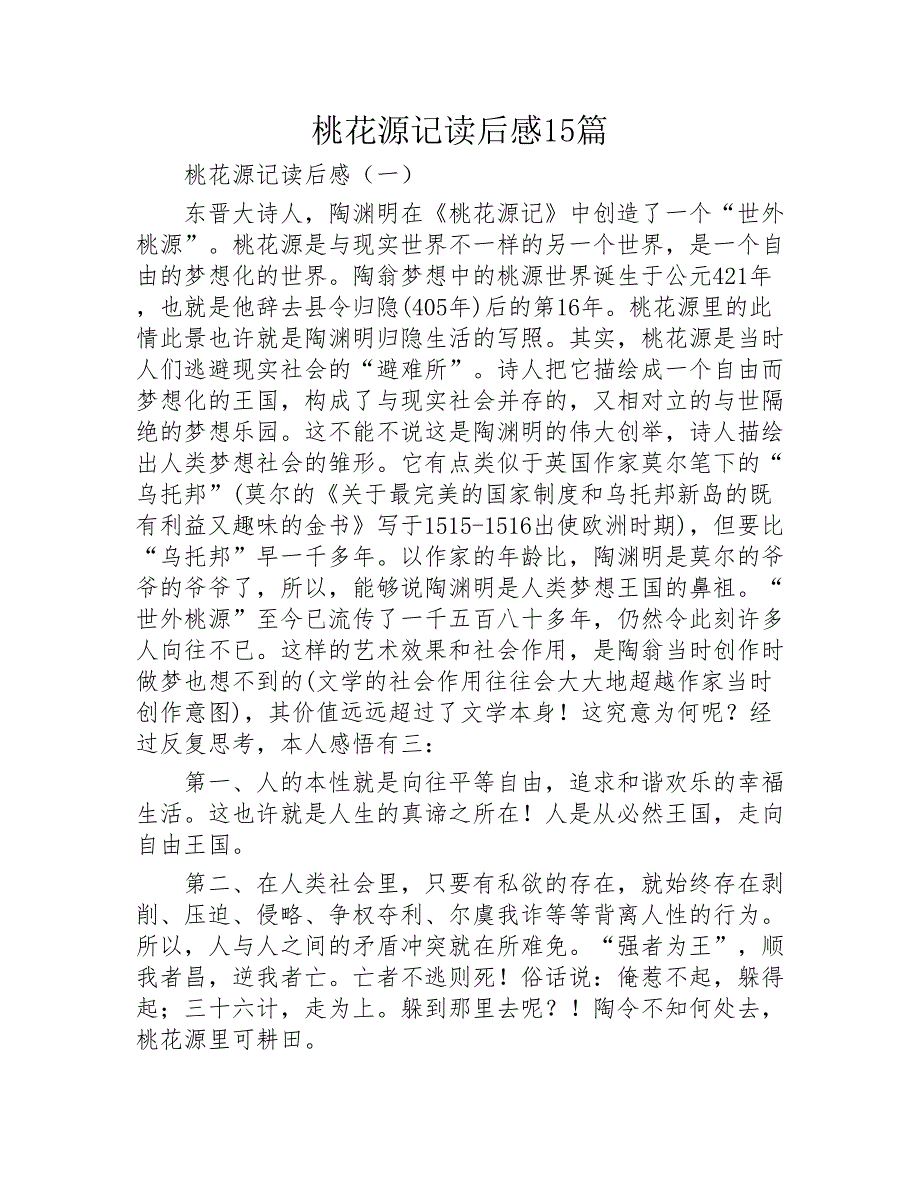 桃花源记读后感15篇

桃花源记读后感（一）

东晋大诗人，陶渊明在《桃花源记》中创造了一个“世外桃源”。桃花源是与现实世界不一样的另一个世界，是一个自由的梦想化的世界。陶翁梦想中的桃源世界诞生于公元421年，也就是他辞去县令归隐(405年)后的第16年。桃花源里的此情此景也许就是陶渊明归隐生活的写照。其实，桃花源是当时人们逃避现实社会的“避难所”。诗人把它描绘成一个自由而梦想化的王国，构成了与现实社会并存的，又相对立的与世隔绝的梦想乐园。这不能不说这是陶渊明的伟大创举，诗人描绘出人类梦想社会的雏形。它有点类似于英国作家莫尔笔下的“乌托邦”(莫尔的《关于最完美的国家制度和乌托邦新岛的既有利益又趣味的金书》写于1515-1516出使欧洲时期)，但要比“乌托邦”早一千多年。以作家的年龄比，陶渊明是莫尔的爷爷的爷爷了，所以，能够说陶渊明是人类梦想王国的鼻祖。“世外桃源”至今已流传了一千五百八十多年，仍然令此刻许多人向往不已。这样的艺术效果和社会作用，是陶翁当时创作时做梦也想不到的(文学的社会作用往往会大大地超越作家当时创作意图)，其价值远远超过了文学本身！这究意为何呢？经过反复思考，本人感悟有三：

第一、人的本性就是向往平等自由，追求和谐欢乐的幸福生活。这也许就是人生的真谛之所在！人是从必然王国，走向自由王国。

第二、在人类社会里，只要有私欲的存在，就始终存在剥削、压迫、侵略、争权夺利、尔虞我诈等等背离人性的行为。所以，人与人之间的矛盾冲突就在所难免。“强者为王”，顺我者昌，逆我者亡。亡者不逃则死！俗话说：俺惹不起，躲得起；三十六计，走为上。躲到那里去呢？！陶令不知何处去，桃花源里可耕田。